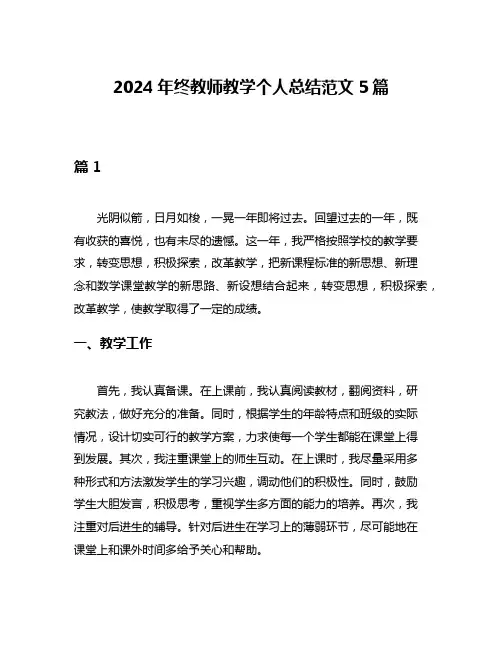 2024 年终教师教学个人总结范文 5 篇

篇 1

光阴似箭，日月如梭，一晃一年即将过去。回望过去的一年，既有收获的喜悦，也有未尽的遗憾。这一年，我严格按照学校的教学要求，转变思想，积极探索，改革教学，把新课程标准的新思想、新理念和数学课堂教学的新思路、新设想结合起来，转变思想，积极探索，改革教学，使教学取得了一定的成绩。

一、教学工作

首先，我认真备课。在上课前，我认真阅读教材，翻阅资料，研究教法，做好充分的准备。同时，根据学生的年龄特点和班级的实际情况，设计切实可行的教学方案，力求使每一个学生都能在课堂上得到发展。其次，我注重课堂上的师生互动。在上课时，我尽量采用多种形式和方法激发学生的学习兴趣，调动他们的积极性。同时，鼓励学生大胆发言，积极思考，重视学生多方面的能力的培养。再次，我注重对后进生的辅导。针对后进生在学习上的薄弱环节，尽可能地在课堂上和课外时间多给予关心和帮助。